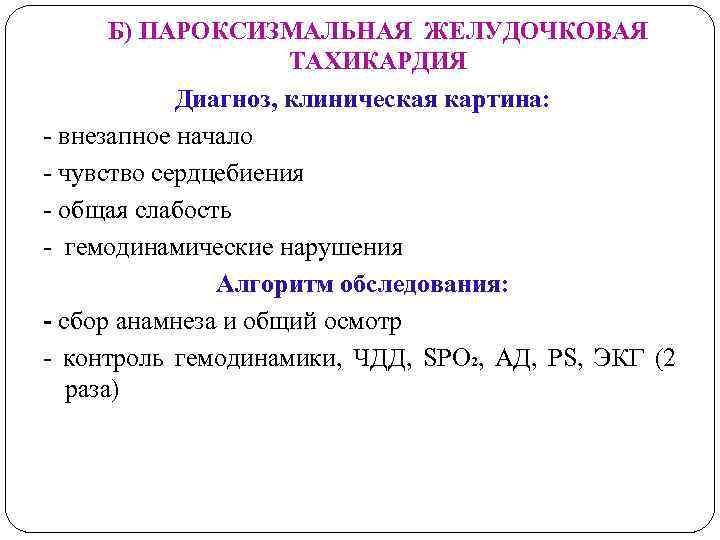 Б) ПАРОКСИЗМАЛЬНАЯ ЖЕЛУДОЧКОВАЯ ТАХИКАРДИЯ

Диагноз, клиническая картина:

- внезапное начало

- чувство сердцебиения

- общая слабость

- гемодинамические нарушения

Алгоритм обследования:

- сбор анамнеза и общий осмотр

- контроль гемодинамики, ЧДД, $SPO_2$, АД, PS, ЭКГ (2 раза)